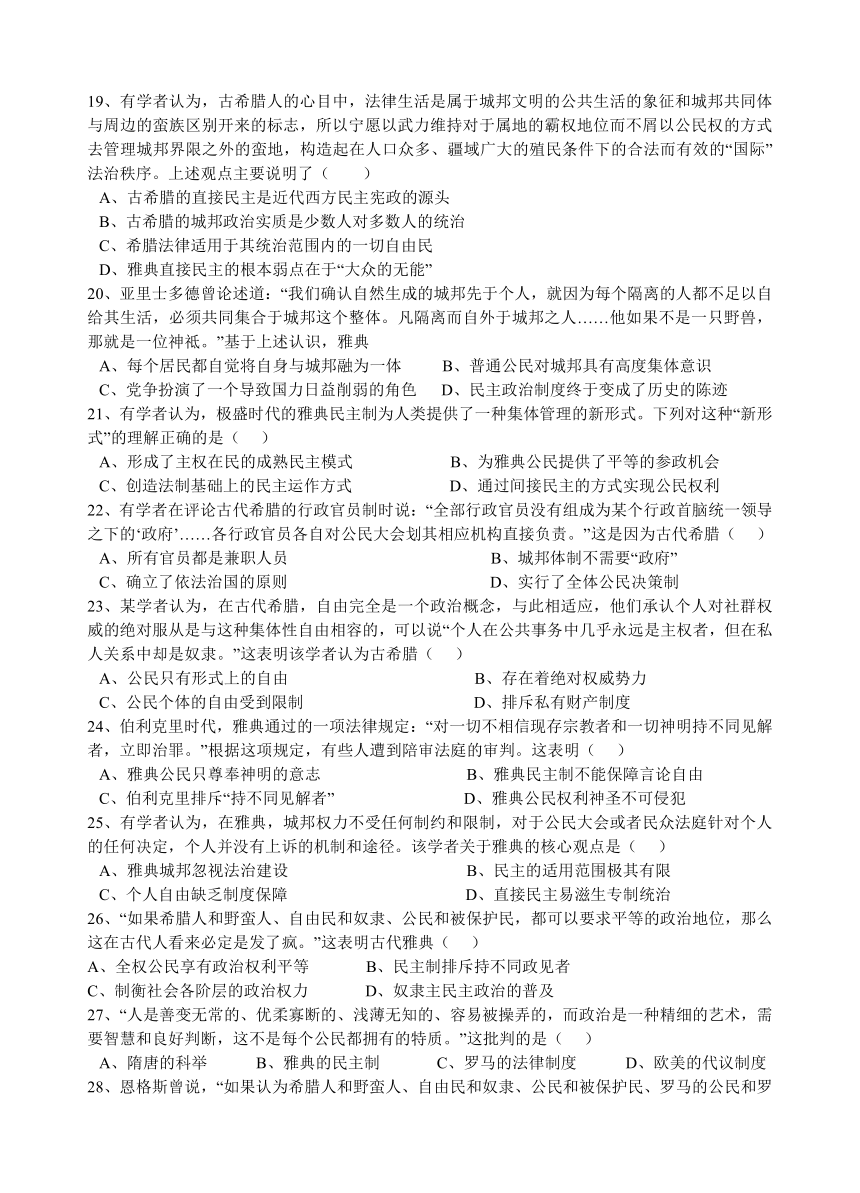 19、有学者认为，古希腊人的心目中，法律生活是属于城邦文明的公共生活的象征和城邦共同体与周边的蛮族区别开来的标志，所以宁愿以武力维持对于属地的霸权地位而不屑以公民权的方式去管理城邦界限之外的蛮地，构造起在人口众多、疆域广大的殖民条件下的合法而有效的“国际”法治秩序。上述观点主要说明了（　　）
A、古希腊的直接民主是近代西方民主宪政的源头
B、古希腊的城邦政治实质是少数人对多数人的统治
C、希腊法律适用于其统治范围内的一切自由民
D、雅典直接民主的根本弱点在于“大众的无能”

20、亚里士多德曾论述道：“我们确认自然生成的城邦先于个人，就因为每个隔离的人都不足以自给其生活，必须共同集合于城邦这个整体。凡隔离而自外于城邦之人……他如果不是一只野兽，那就是一位神祇。”基于上述认识，雅典
A、每个居民都自觉将自身与城邦融为一体　　B、普通公民对城邦具有高度集体意识
C、党争扮演了一个导致国力日益削弱的角色　　D、民主政治制度终于变成了历史的陈迹

21、有学者认为，极盛时代的雅典民主制为人类提供了一种集体管理的新形式。下列对这种“新形式”的理解正确的是（　　）
A、形成了主权在民的成熟民主模式　　B、为雅典公民提供了平等的参政机会
C、创造法制基础上的民主运作方式　　D、通过间接民主的方式实现公民权利

22、有学者在评论古代希腊的行政官员制时说：“全部行政官员没有组成为某个行政首脑统一领导之下的‘政府’……各行政官员各自对公民大会划其相应机构直接负责。”这是因为古代希腊（　　）
A、所有官员都是兼职人员　　B、城邦体制不需要“政府”
C、确立了依法治国的原则　　D、实行了全体公民决策制

23、某学者认为，在古代希腊，自由完全是一个政治概念，与此相适应，他们承认个人对社群权威的绝对服从是与这种集体性自由相容的，可以说“个人在公共事务中几乎永远是主权者，但在私人关系中却是奴隶。”这表明该学者认为古希腊（　　）
A、公民只有形式上的自由　　B、存在着绝对权威势力
C、公民个体的自由受到限制　　D、排斥私有财产制度

24、伯利克里时代，雅典通过的一项法律规定：“对一切不相信现存宗教者和一切神明持不同见解者，立即治罪。”根据这项规定，有些人遭到陪审法庭的审判。这表明（　　）
A、雅典公民只尊奉神明的意志　　B、雅典民主制不能保障言论自由
C、伯利克里排斥“持不同见解者”　　D、雅典公民权利神圣不可侵犯

25、有学者认为，在雅典，城邦权力不受任何制约和限制，对于公民大会或者民众法庭针对个人的任何决定，个人并没有上诉的机制和途径。该学者关于雅典的核心观点是（　　）
A、雅典城邦忽视法治建设　　B、民主的适用范围极其有限
C、个人自由缺乏制度保障　　D、直接民主易滋生专制统治

26、“如果希腊人和野蛮人、自由民和奴隶、公民和被保护民，都可以要求平等的政治地位，那么这在古代人看来必定是发了疯。”这表明古代雅典（　　）
A、全权公民享有政治权利平等　　B、民主制排斥持不同政见者
C、制衡社会各阶层的政治权力　　D、奴隶主民主政治的普及

27、“人是善变无常的、优柔寡断的、浅薄无知的、容易被操弄的，而政治是一种精细的艺术，需要智慧和良好判断，这不是每个公民都拥有的特质。”这批判的是（　　）
A、隋唐的科举　　B、雅典的民主制　　C、罗马的法律制度　　D、欧美的代议制度

28、恩格斯曾说，“如果认为希腊人和野蛮人、自由民和奴隶、公民和被保护民、罗马的公民和罗